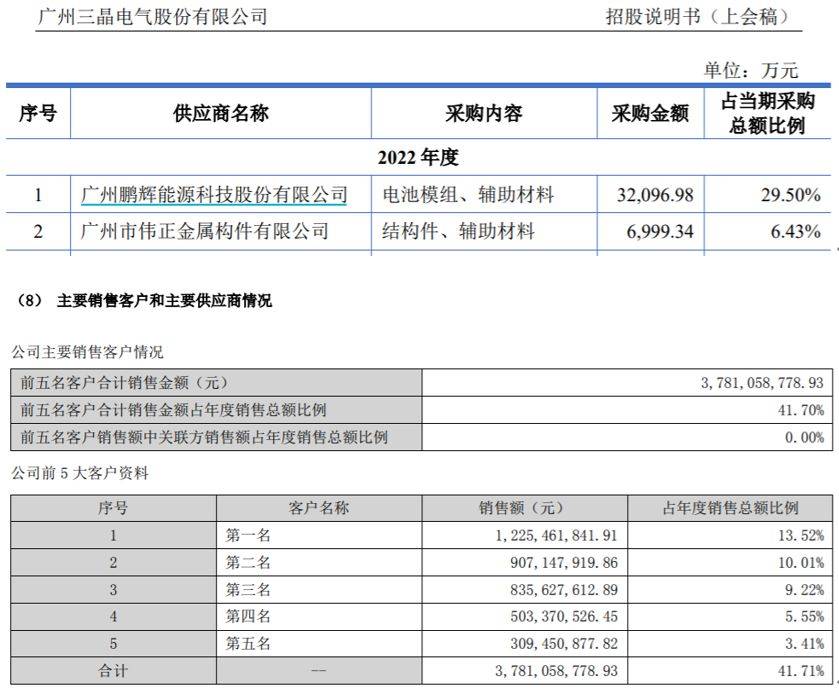 广州三晶电气股份有限公司　　招股说明书（上会稿）

单位：万元

| 序号 | 供应商名称 | 采购内容 | 采购金额 | 占当期采购总额比例 |
|---|---|---|---|---|
| 2022 年度 | | | | |
| 1 | 广州鹏辉能源科技股份有限公司 | 电池模组、辅助材料 | 32,096.98 | 29.50% |
| 2 | 广州市伟正金属构件有限公司 | 结构件、辅助材料 | 6,999.34 | 6.43% |

（8） 主要销售客户和主要供应商情况

公司主要销售客户情况

| 前五名客户合计销售金额（元） | 3,781,058,778.93 |
|---|---|
| 前五名客户合计销售金额占年度销售总额比例 | 41.70% |
| 前五名客户销售额中关联方销售额占年度销售总额比例 | 0.00% |

公司前 5 大客户资料

| 序号 | 客户名称 | 销售额（元） | 占年度销售总额比例 |
|---|---|---|---|
| 1 | 第一名 | 1,225,461,841.91 | 13.52% |
| 2 | 第二名 | 907,147,919.86 | 10.01% |
| 3 | 第三名 | 835,627,612.89 | 9.22% |
| 4 | 第四名 | 503,370,526.45 | 5.55% |
| 5 | 第五名 | 309,450,877.82 | 3.41% |
| 合计 | -- | 3,781,058,778.93 | 41.71% |